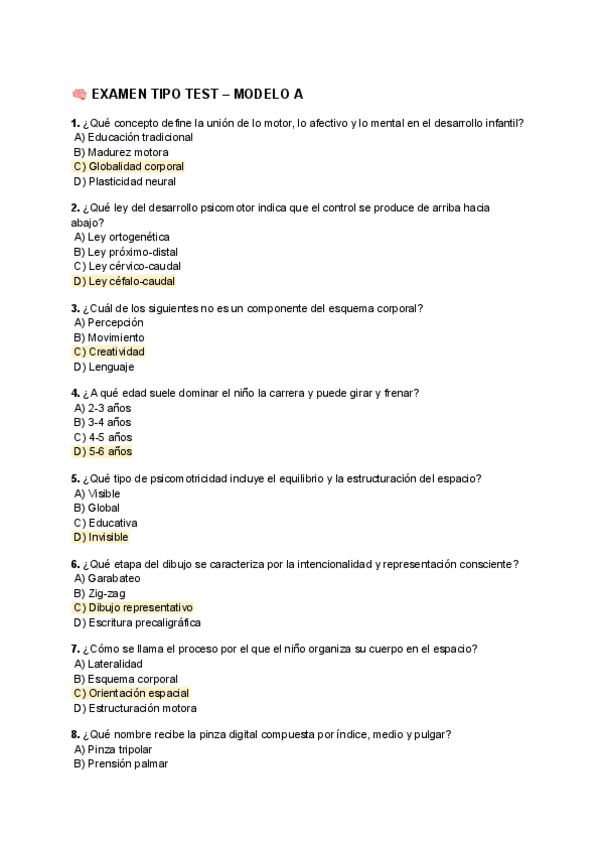 🧠 EXAMEN TIPO TEST – MODELO A

1. ¿Qué concepto define la unión de lo motor, lo afectivo y lo mental en el desarrollo infantil?
A) Educación tradicional
B) Madurez motora
C) Globalidad corporal
D) Plasticidad neural

2. ¿Qué ley del desarrollo psicomotor indica que el control se produce de arriba hacia abajo?
A) Ley ortogenética
B) Ley próximo-distal
C) Ley cérvico-caudal
D) Ley céfalo-caudal

3. ¿Cuál de los siguientes no es un componente del esquema corporal?
A) Percepción
B) Movimiento
C) Creatividad
D) Lenguaje

4. ¿A qué edad suele dominar el niño la carrera y puede girar y frenar?
A) 2-3 años
B) 3-4 años
C) 4-5 años
D) 5-6 años

5. ¿Qué tipo de psicomotricidad incluye el equilibrio y la estructuración del espacio?
A) Visible
B) Global
C) Educativa
D) Invisible

6. ¿Qué etapa del dibujo se caracteriza por la intencionalidad y representación consciente?
A) Garabateo
B) Zig-zag
C) Dibujo representativo
D) Escritura precaligráfica

7. ¿Cómo se llama el proceso por el que el niño organiza su cuerpo en el espacio?
A) Lateralidad
B) Esquema corporal
C) Orientación espacial
D) Estructuración motora

8. ¿Qué nombre recibe la pinza digital compuesta por índice, medio y pulgar?
A) Pinza tripolar
B) Prensión palmar